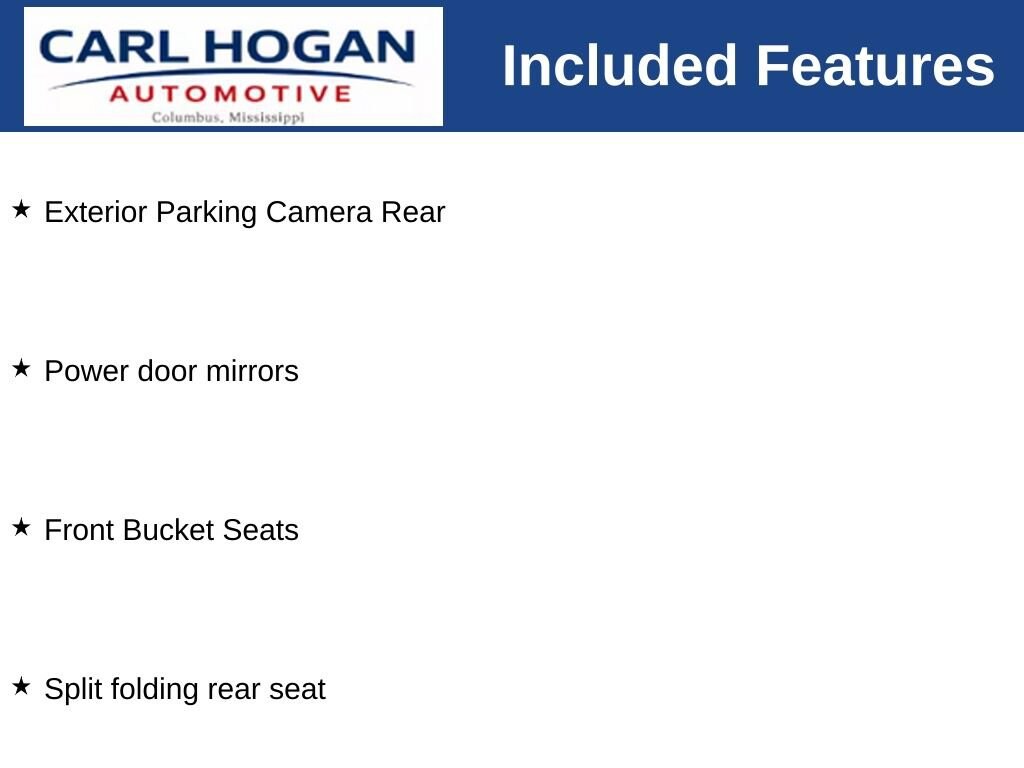 CARL HOGAN
AUTOMOTIVE
Columbus, Mississippi

Included Features

★ Exterior Parking Camera Rear

★ Power door mirrors

★ Front Bucket Seats

★ Split folding rear seat